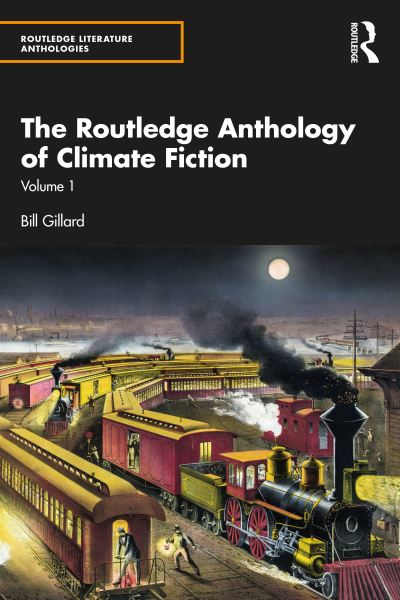 ROUTLEDGE LITERATURE ANTHOLOGIES

ROUTLEDGE

The Routledge Anthology of Climate Fiction

Volume 1

Bill Gillard